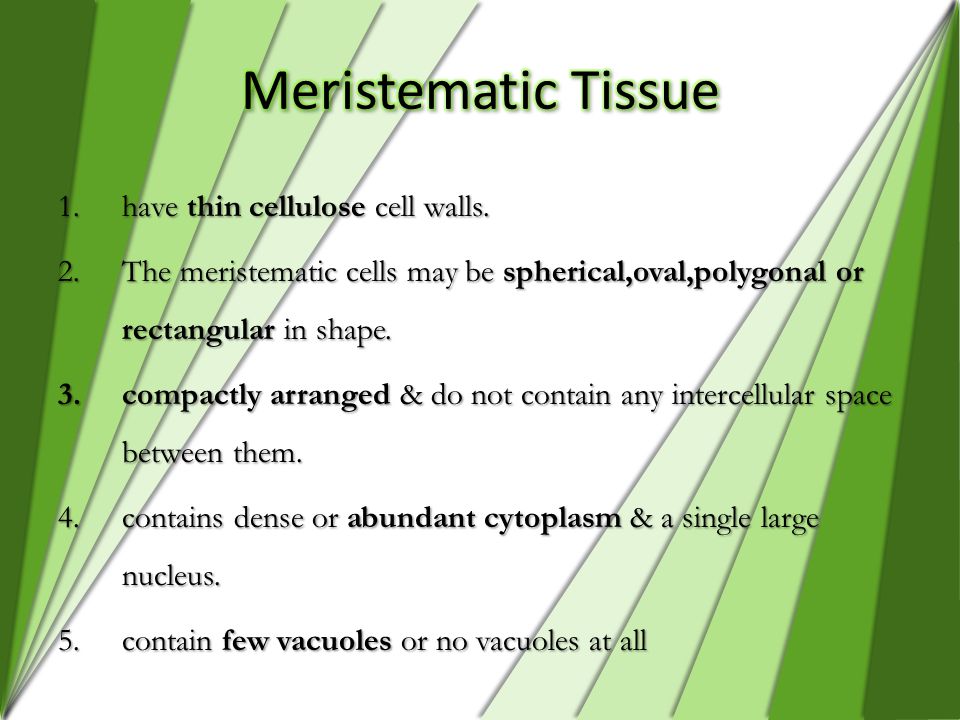 Meristematic Tissue

1. have thin cellulose cell walls.

2. The meristematic cells may be spherical,oval,polygonal or rectangular in shape.

3. compactly arranged & do not contain any intercellular space between them.

4. contains dense or abundant cytoplasm & a single large nucleus.

5. contain few vacuoles or no vacuoles at all